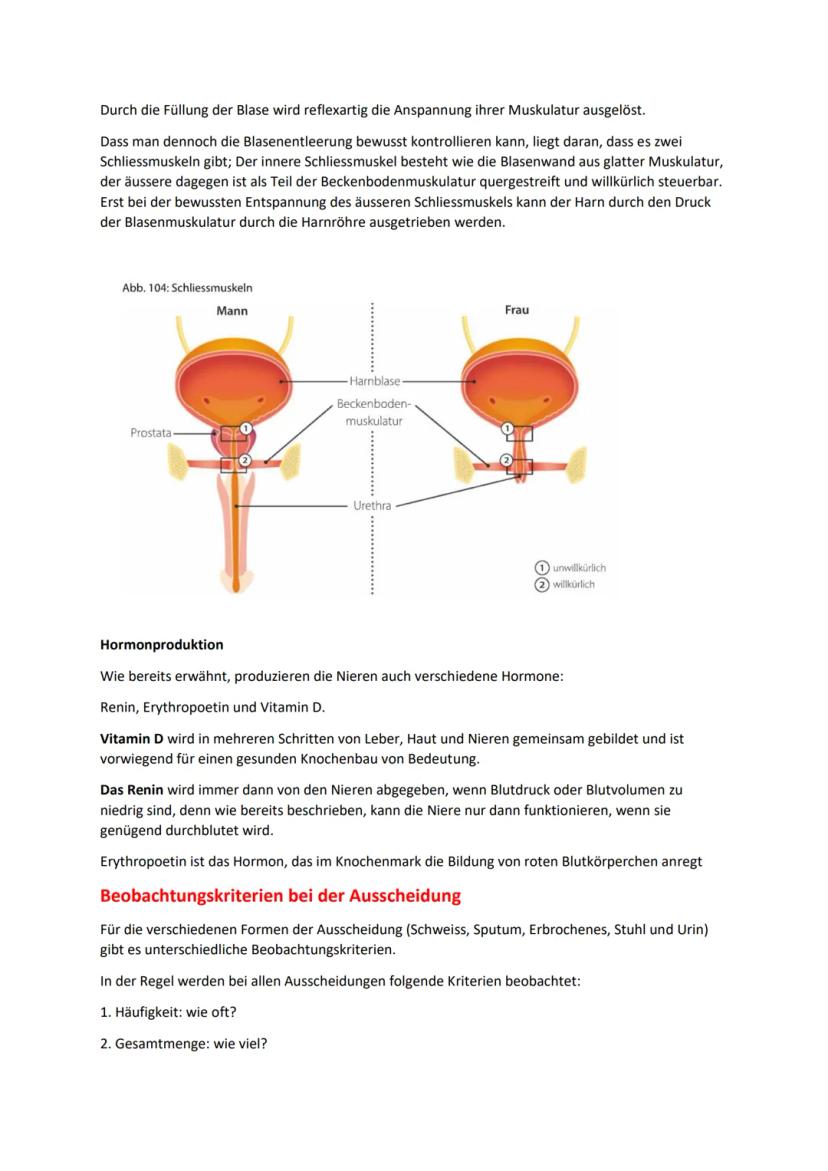 Durch die Füllung der Blase wird reflexartig die Anspannung ihrer Muskulatur ausgelöst.

Dass man dennoch die Blasenentleerung bewusst kontrollieren kann, liegt daran, dass es zwei Schliessmuskeln gibt; Der innere Schliessmuskel besteht wie die Blasenwand aus glatter Muskulatur, der äussere dagegen ist als Teil der Beckenbodenmuskulatur quergestreift und willkürlich steuerbar. Erst bei der bewussten Entspannung des äusseren Schliessmuskels kann der Harn durch den Druck der Blasenmuskulatur durch die Harnröhre ausgetrieben werden.

Abb. 104: Schliessmuskeln

Mann

Frau

Harnblase

Beckenbodenmuskulatur

Prostata

1

2

1

2

Urethra

1 unwillkürlich
2 willkürlich

Hormonproduktion

Wie bereits erwähnt, produzieren die Nieren auch verschiedene Hormone:

Renin, Erythropoetin und Vitamin D.

Vitamin D wird in mehreren Schritten von Leber, Haut und Nieren gemeinsam gebildet und ist vorwiegend für einen gesunden Knochenbau von Bedeutung.

Das Renin wird immer dann von den Nieren abgegeben, wenn Blutdruck oder Blutvolumen zu niedrig sind, denn wie bereits beschrieben, kann die Niere nur dann funktionieren, wenn sie genügend durchblutet wird.

Erythropoetin ist das Hormon, das im Knochenmark die Bildung von roten Blutkörperchen anregt

Beobachtungskriterien bei der Ausscheidung

Für die verschiedenen Formen der Ausscheidung (Schweiss, Sputum, Erbrochenes, Stuhl und Urin) gibt es unterschiedliche Beobachtungskriterien.

In der Regel werden bei allen Ausscheidungen folgende Kriterien beobachtet:

1. Häufigkeit: wie oft?

2. Gesamtmenge: wie viel?